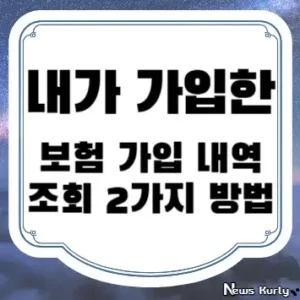 내가 가입한

보험 가입 내역
조회 2가지 방법

News Kurly